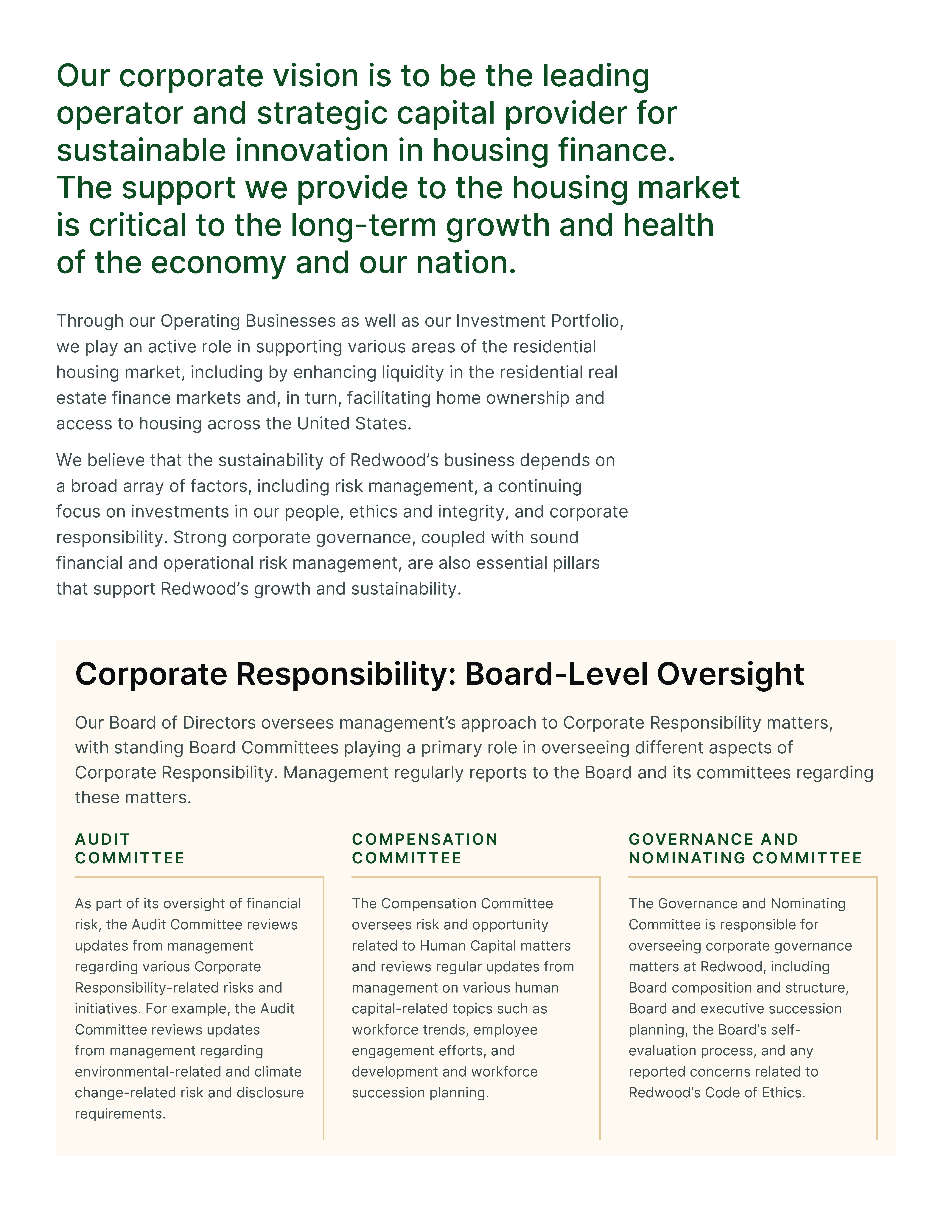 Our corporate vision is to be the leading operator and strategic capital provider for sustainable innovation in housing finance. The support we provide to the housing market is critical to the long-term growth and health of the economy and our nation.

Through our Operating Businesses as well as our Investment Portfolio, we play an active role in supporting various areas of the residential housing market, including by enhancing liquidity in the residential real estate finance markets and, in turn, facilitating home ownership and access to housing across the United States.

We believe that the sustainability of Redwood's business depends on a broad array of factors, including risk management, a continuing focus on investments in our people, ethics and integrity, and corporate responsibility. Strong corporate governance, coupled with sound financial and operational risk management, are also essential pillars that support Redwood's growth and sustainability.

Corporate Responsibility: Board-Level Oversight

Our Board of Directors oversees management's approach to Corporate Responsibility matters, with standing Board Committees playing a primary role in overseeing different aspects of Corporate Responsibility. Management regularly reports to the Board and its committees regarding these matters.

AUDIT COMMITTEE

As part of its oversight of financial risk, the Audit Committee reviews updates from management regarding various Corporate Responsibility-related risks and initiatives. For example, the Audit Committee reviews updates from management regarding environmental-related and climate change-related risk and disclosure requirements.

COMPENSATION COMMITTEE

The Compensation Committee oversees risk and opportunity related to Human Capital matters and reviews regular updates from management on various human capital-related topics such as workforce trends, employee engagement efforts, and development and workforce succession planning.

GOVERNANCE AND NOMINATING COMMITTEE

The Governance and Nominating Committee is responsible for overseeing corporate governance matters at Redwood, including Board composition and structure, Board and executive succession planning, the Board's self-evaluation process, and any reported concerns related to Redwood's Code of Ethics.